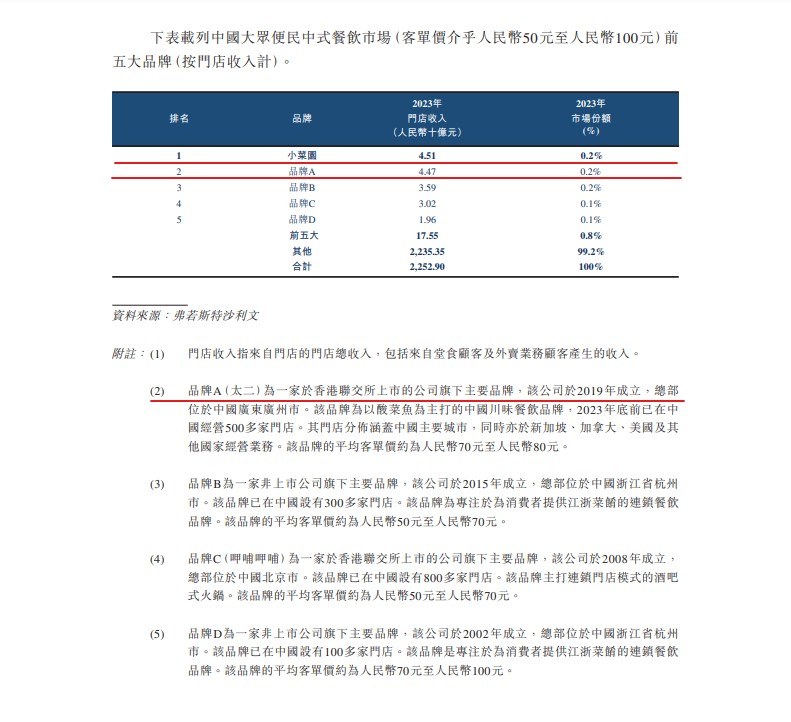 下表載列中國大眾便民中式餐飲市場(客單價介乎人民幣50元至人民幣100元)前五大品牌(按門店收入計)。

| 排名 | 品牌 | 2023年 門店收入 (人民幣十億元) | 2023年 市場份額 (%) |
|---|---|---|---|
| 1 | 小菜園 | 4.51 | 0.2% |
| 2 | 品牌A | 4.47 | 0.2% |
| 3 | 品牌B | 3.59 | 0.2% |
| 4 | 品牌C | 3.02 | 0.1% |
| 5 | 品牌D | 1.96 | 0.1% |
| | 前五大 | 17.55 | 0.8% |
| | 其他 | 2,235.35 | 99.2% |
| | 合計 | 2,252.90 | 100% |

資料來源:弗若斯特沙利文

附註:(1) 門店收入指來自門店的門店總收入,包括來自堂食顧客及外賣業務顧客產生的收入。

(2) 品牌A(太二)為一家於香港聯交所上市的公司旗下主要品牌,該公司於2019年成立,總部位於中國廣東廣州市。該品牌為以酸菜魚為主打的中國川味餐飲品牌,2023年底前已在中國經營500多家門店。其門店分佈涵蓋中國主要城市,同時亦於新加坡、加拿大、美國及其他國家經營業務。該品牌的平均客單價約為人民幣70元至人民幣80元。

(3) 品牌B為一家非上市公司旗下主要品牌,該公司於2015年成立,總部位於中國浙江省杭州市。該品牌已在中國設有300多家門店。該品牌為專注於為消費者提供江浙菜餚的連鎖餐飲品牌。該品牌的平均客單價約為人民幣50元至人民幣70元。

(4) 品牌C(呷哺呷哺)為一家於香港聯交所上市的公司旗下主要品牌,該公司於2008年成立,總部位於中國北京市。該品牌已在中國設有800多家門店。該品牌主打連鎖門店模式的酒吧式火鍋。該品牌的平均客單價約為人民幣50元至人民幣70元。

(5) 品牌D為一家非上市公司旗下主要品牌,該公司於2002年成立,總部位於中國浙江省杭州市。該品牌已在中國設有100多家門店。該品牌是專注於為消費者提供江浙菜餚的連鎖餐飲品牌。該品牌的平均客單價約為人民幣70元至人民幣100元。